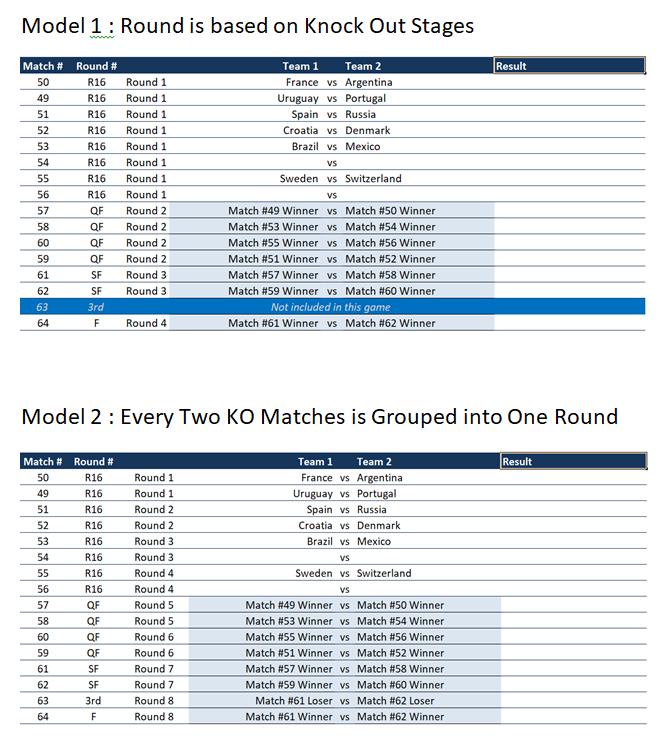 Model 1 : Round is based on Knock Out Stages

| Match # | Round # | | Team 1 | | Team 2 | Result |
|---|---|---|---|---|---|---|
| 50 | R16 | Round 1 | France | vs | Argentina | |
| 49 | R16 | Round 1 | Uruguay | vs | Portugal | |
| 51 | R16 | Round 1 | Spain | vs | Russia | |
| 52 | R16 | Round 1 | Croatia | vs | Denmark | |
| 53 | R16 | Round 1 | Brazil | vs | Mexico | |
| 54 | R16 | Round 1 | | vs | | |
| 55 | R16 | Round 1 | Sweden | vs | Switzerland | |
| 56 | R16 | Round 1 | | vs | | |
| 57 | QF | Round 2 | Match #49 Winner | vs | Match #50 Winner | |
| 58 | QF | Round 2 | Match #53 Winner | vs | Match #54 Winner | |
| 60 | QF | Round 2 | Match #55 Winner | vs | Match #56 Winner | |
| 59 | QF | Round 2 | Match #51 Winner | vs | Match #52 Winner | |
| 61 | SF | Round 3 | Match #57 Winner | vs | Match #58 Winner | |
| 62 | SF | Round 3 | Match #59 Winner | vs | Match #60 Winner | |
| 63 | 3rd | | Not included in this game | | | |
| 64 | F | Round 4 | Match #61 Winner | vs | Match #62 Winner | |

Model 2 : Every Two KO Matches is Grouped into One Round

| Match # | Round # | | Team 1 | | Team 2 | Result |
|---|---|---|---|---|---|---|
| 50 | R16 | Round 1 | France | vs | Argentina | |
| 49 | R16 | Round 1 | Uruguay | vs | Portugal | |
| 51 | R16 | Round 2 | Spain | vs | Russia | |
| 52 | R16 | Round 2 | Croatia | vs | Denmark | |
| 53 | R16 | Round 3 | Brazil | vs | Mexico | |
| 54 | R16 | Round 3 | | vs | | |
| 55 | R16 | Round 4 | Sweden | vs | Switzerland | |
| 56 | R16 | Round 4 | | vs | | |
| 57 | QF | Round 5 | Match #49 Winner | vs | Match #50 Winner | |
| 58 | QF | Round 5 | Match #53 Winner | vs | Match #54 Winner | |
| 60 | QF | Round 6 | Match #55 Winner | vs | Match #56 Winner | |
| 59 | QF | Round 6 | Match #51 Winner | vs | Match #52 Winner | |
| 61 | SF | Round 7 | Match #57 Winner | vs | Match #58 Winner | |
| 62 | SF | Round 7 | Match #59 Winner | vs | Match #60 Winner | |
| 63 | 3rd | Round 8 | Match #61 Loser | vs | Match #62 Loser | |
| 64 | F | Round 8 | Match #61 Winner | vs | Match #62 Winner | |